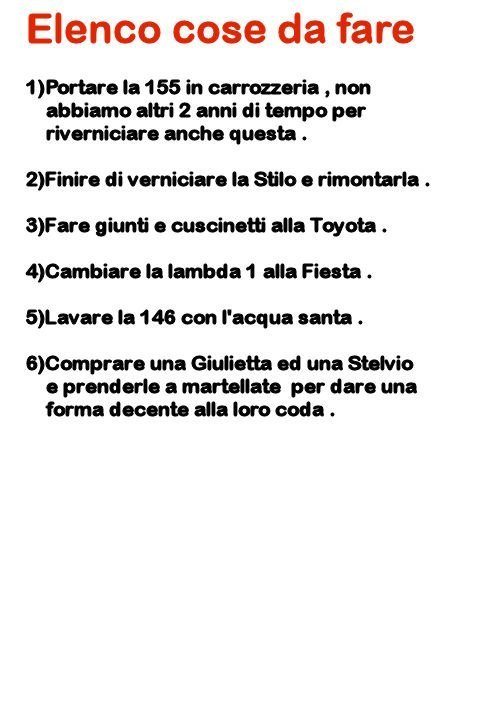 Elenco cose da fare

1)Portare la 155 in carrozzeria , non abbiamo altri 2 anni di tempo per riverniciare anche questa .

2)Finire di verniciare la Stilo e rimontarla .

3)Fare giunti e cuscinetti alla Toyota .

4)Cambiare la lambda 1 alla Fiesta .

5)Lavare la 146 con l'acqua santa .

6)Comprare una Giulietta ed una Stelvio e prenderle a martellate per dare una forma decente alla loro coda .